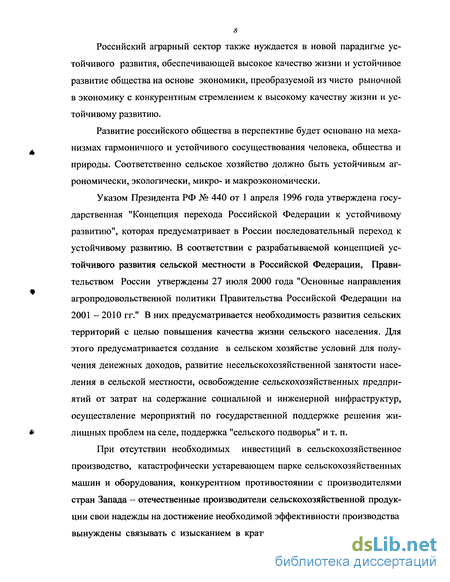 8

Российский аграрный сектор также нуждается в новой парадигме устойчивого развития, обеспечивающей высокое качество жизни и устойчивое развитие общества на основе экономики, преобразуемой из чисто рыночной в экономику с конкурентным стремлением к высокому качеству жизни и устойчивому развитию.

Развитие российского общества в перспективе будет основано на механизмах гармоничного и устойчивого сосуществования человека, общества и природы. Соответственно сельское хозяйство должно быть устойчивым агрономически, экологически, микро- и макроэкономически.

Указом Президента РФ № 440 от 1 апреля 1996 года утверждена государственная "Концепция перехода Российской Федерации к устойчивому развитию", которая предусматривает в России последовательный переход к устойчивому развитию. В соответствии с разрабатываемой концепцией устойчивого развития сельской местности в Российской Федерации, Правительством России утверждены 27 июля 2000 года "Основные направления агропродовольственной политики Правительства Российской Федерации на 2001 – 2010 гг." В них предусматривается необходимость развития сельских территорий с целью повышения качества жизни сельского населения. Для этого предусматривается создание в сельском хозяйстве условий для получения денежных доходов, развитие несельскохозяйственной занятости населения в сельской местности, освобождение сельскохозяйственных предприятий от затрат на содержание социальной и инженерной инфраструктур, осуществление мероприятий по государственной поддержке решения жилищных проблем на селе, поддержка "сельского подворья" и т. п.

При отсутствии необходимых инвестиций в сельскохозяйственное производство, катастрофически устаревающем парке сельскохозяйственных машин и оборудования, конкурентном противостоянии с производителями стран Запада – отечественные производители сельскохозяйственной продукции свои надежды на достижение необходимой эффективности производства вынуждены связывать с изысканием в крат

dsLib.net
библиотека диссертаций